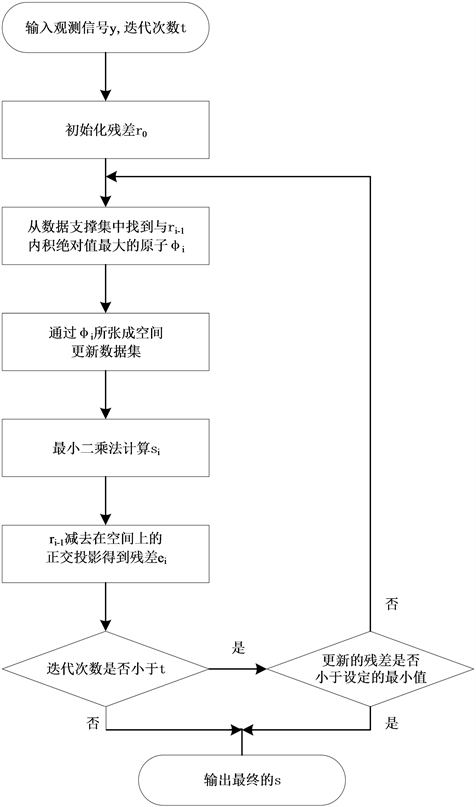 输入观测信号y, 迭代次数t

初始化残差$r_0$

从数据支撑集中找到与$r_{i-1}$内积绝对值最大的原子$\phi_i$

通过$\phi_i$所张成空间更新数据集

最小二乘法计算$s_i$

$r_{i-1}$减去在空间上的正交投影得到残差$e_i$

迭代次数是否小于t

是

更新的残差是否小于设定的最小值

否

否

是

输出最终的s